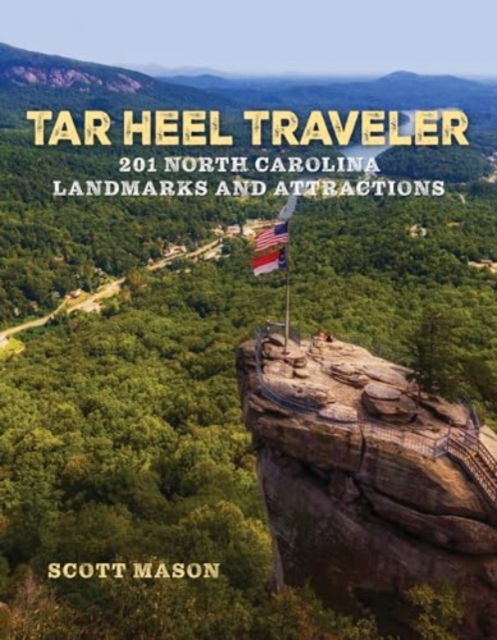 TAR HEEL TRAVELER

201 NORTH CAROLINA LANDMARKS AND ATTRACTIONS

SCOTT MASON